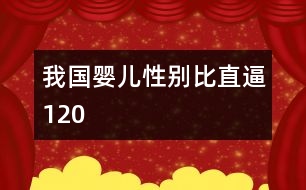 我国婴儿性别比直逼120